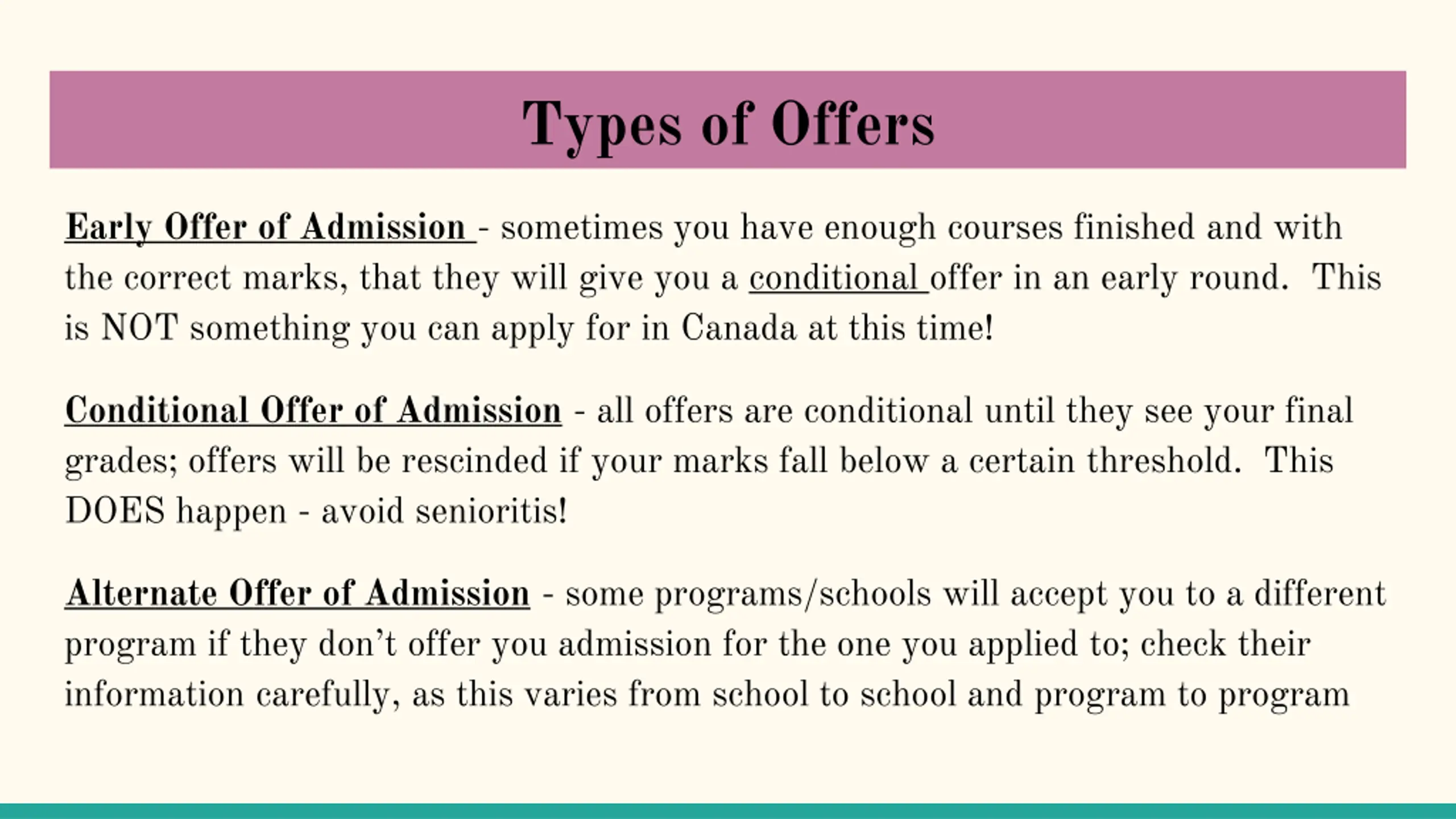 Types of Offers

Early Offer of Admission - sometimes you have enough courses finished and with the correct marks, that they will give you a conditional offer in an early round. This is NOT something you can apply for in Canada at this time!

Conditional Offer of Admission - all offers are conditional until they see your final grades; offers will be rescinded if your marks fall below a certain threshold. This DOES happen - avoid senioritis!

Alternate Offer of Admission - some programs/schools will accept you to a different program if they don't offer you admission for the one you applied to; check their information carefully, as this varies from school to school and program to program